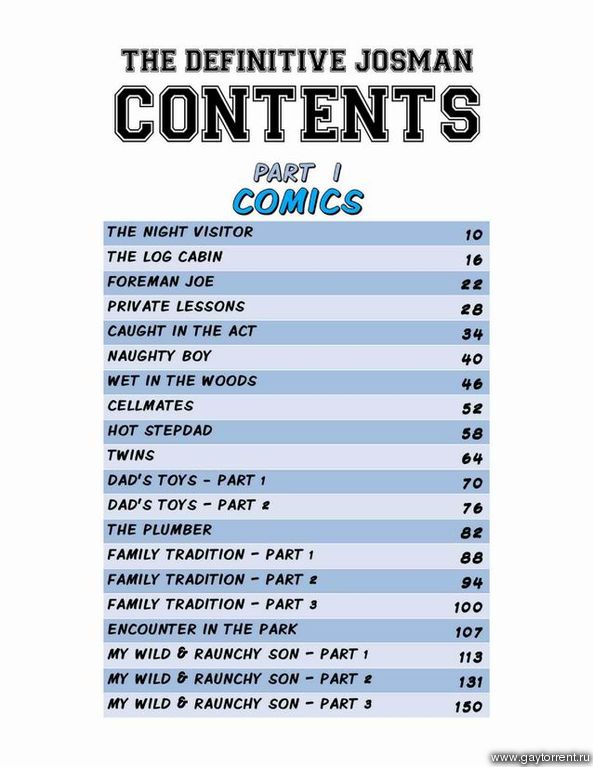 THE DEFINITIVE JOSMAN
CONTENTS

PART 1
COMICS

| | |
|---|---|
| THE NIGHT VISITOR | 10 |
| THE LOG CABIN | 16 |
| FOREMAN JOE | 22 |
| PRIVATE LESSONS | 28 |
| CAUGHT IN THE ACT | 34 |
| NAUGHTY BOY | 40 |
| WET IN THE WOODS | 46 |
| CELLMATES | 52 |
| HOT STEPDAD | 58 |
| TWINS | 64 |
| DAD'S TOYS - PART 1 | 70 |
| DAD'S TOYS - PART 2 | 76 |
| THE PLUMBER | 82 |
| FAMILY TRADITION - PART 1 | 88 |
| FAMILY TRADITION - PART 2 | 94 |
| FAMILY TRADITION - PART 3 | 100 |
| ENCOUNTER IN THE PARK | 107 |
| MY WILD & RAUNCHY SON - PART 1 | 113 |
| MY WILD & RAUNCHY SON - PART 2 | 131 |
| MY WILD & RAUNCHY SON - PART 3 | 150 |

www.gaytorrent.ru